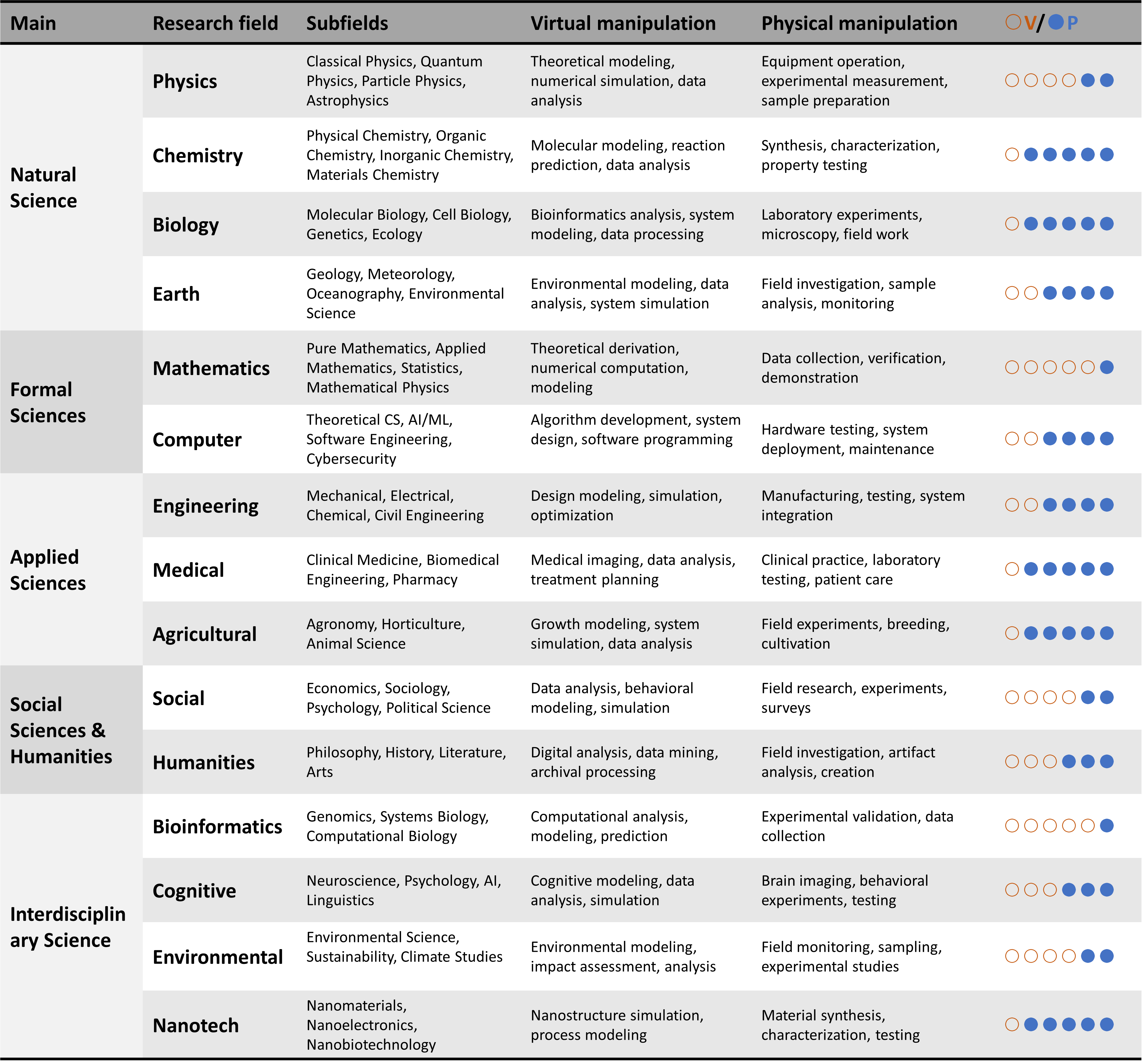 | Main | Research field | Subfields | Virtual manipulation | Physical manipulation | ○V/●P |
|---|---|---|---|---|---|
| Natural Science | Physics | Classical Physics, Quantum Physics, Particle Physics, Astrophysics | Theoretical modeling, numerical simulation, data analysis | Equipment operation, experimental measurement, sample preparation | ○○○○●● |
| | Chemistry | Physical Chemistry, Organic Chemistry, Inorganic Chemistry, Materials Chemistry | Molecular modeling, reaction prediction, data analysis | Synthesis, characterization, property testing | ○●●●●● |
| | Biology | Molecular Biology, Cell Biology, Genetics, Ecology | Bioinformatics analysis, system modeling, data processing | Laboratory experiments, microscopy, field work | ○●●●●● |
| | Earth | Geology, Meteorology, Oceanography, Environmental Science | Environmental modeling, data analysis, system simulation | Field investigation, sample analysis, monitoring | ○○●●●● |
| Formal Sciences | Mathematics | Pure Mathematics, Applied Mathematics, Statistics, Mathematical Physics | Theoretical derivation, numerical computation, modeling | Data collection, verification, demonstration | ○○○○○● |
| | Computer | Theoretical CS, AI/ML, Software Engineering, Cybersecurity | Algorithm development, system design, software programming | Hardware testing, system deployment, maintenance | ○○●●●● |
| Applied Sciences | Engineering | Mechanical, Electrical, Chemical, Civil Engineering | Design modeling, simulation, optimization | Manufacturing, testing, system integration | ○○●●●● |
| | Medical | Clinical Medicine, Biomedical Engineering, Pharmacy | Medical imaging, data analysis, treatment planning | Clinical practice, laboratory testing, patient care | ○●●●●● |
| | Agricultural | Agronomy, Horticulture, Animal Science | Growth modeling, system simulation, data analysis | Field experiments, breeding, cultivation | ○●●●●● |
| Social Sciences & Humanities | Social | Economics, Sociology, Psychology, Political Science | Data analysis, behavioral modeling, simulation | Field research, experiments, surveys | ○○○○●● |
| | Humanities | Philosophy, History, Literature, Arts | Digital analysis, data mining, archival processing | Field investigation, artifact analysis, creation | ○○○●●● |
| Interdisciplinary Science | Bioinformatics | Genomics, Systems Biology, Computational Biology | Computational analysis, modeling, prediction | Experimental validation, data collection | ○○○○○● |
| | Cognitive | Neuroscience, Psychology, AI, Linguistics | Cognitive modeling, data analysis, simulation | Brain imaging, behavioral experiments, testing | ○○○●●● |
| | Environmental | Environmental Science, Sustainability, Climate Studies | Environmental modeling, impact assessment, analysis | Field monitoring, sampling, experimental studies | ○○○○●● |
| | Nanotech | Nanomaterials, Nanoelectronics, Nanobiotechnology | Nanostructure simulation, process modeling | Material synthesis, characterization, testing | ○●●●●● |